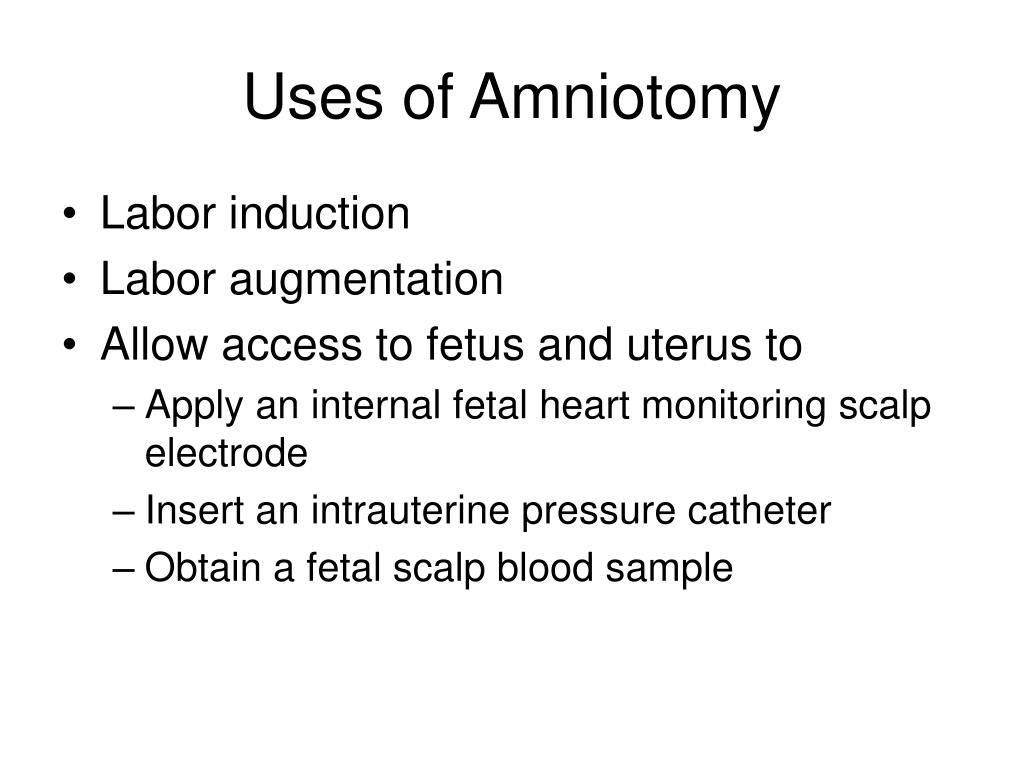 Uses of Amniotomy

• Labor induction
• Labor augmentation
• Allow access to fetus and uterus to
– Apply an internal fetal heart monitoring scalp electrode
– Insert an intrauterine pressure catheter
– Obtain a fetal scalp blood sample